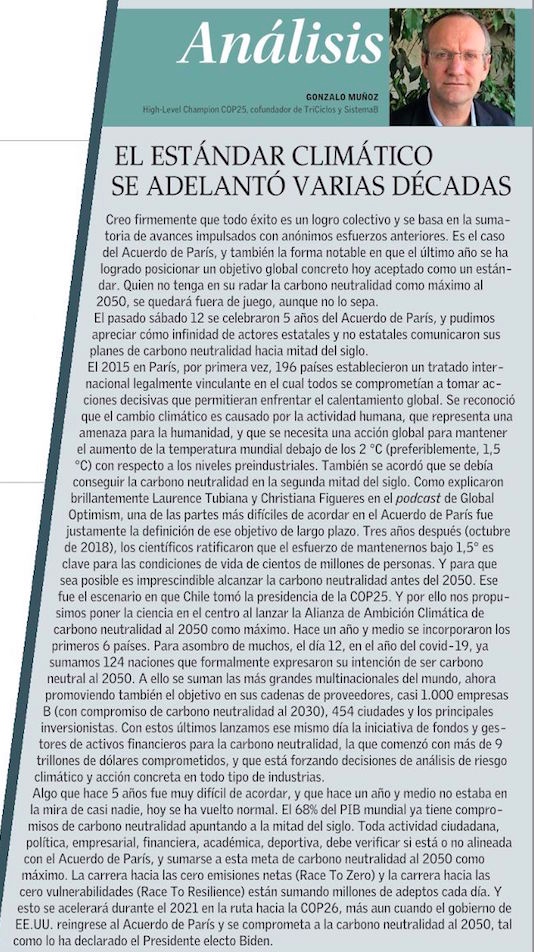 Análisis

GONZALO MUÑOZ
High-Level Champion COP25, cofundador de TriCiclos y SistemaB

EL ESTÁNDAR CLIMÁTICO SE ADELANTÓ VARIAS DÉCADAS

Creo firmemente que todo éxito es un logro colectivo y se basa en la sumatoria de avances impulsados con anónimos esfuerzos anteriores. Es el caso del Acuerdo de París, y también la forma notable en que el último año se ha logrado posicionar un objetivo global concreto hoy aceptado como un estándar. Quien no tenga en su radar la carbono neutralidad como máximo al 2050, se quedará fuera de juego, aunque no lo sepa.

El pasado sábado 12 se celebraron 5 años del Acuerdo de París, y pudimos apreciar cómo infinidad de actores estatales y no estatales comunicaron sus planes de carbono neutralidad hacia mitad del siglo.

El 2015 en París, por primera vez, 196 países establecieron un tratado internacional legalmente vinculante en el cual todos se comprometían a tomar acciones decisivas que permitieran enfrentar el calentamiento global. Se reconoció que el cambio climático es causado por la actividad humana, que representa una amenaza para la humanidad, y que se necesita una acción global para mantener el aumento de la temperatura mundial debajo de los 2 °C (preferiblemente, 1,5 °C) con respecto a los niveles preindustriales. También se acordó que se debía conseguir la carbono neutralidad en la segunda mitad del siglo. Como explicaron brillantemente Laurence Tubiana y Christiana Figueres en el podcast de Global Optimism, una de las partes más difíciles de acordar en el Acuerdo de París fue justamente la definición de ese objetivo de largo plazo. Tres años después (octubre de 2018), los científicos ratificaron que el esfuerzo de mantenernos bajo 1,5° es clave para las condiciones de vida de cientos de millones de personas. Y para que sea posible es imprescindible alcanzar la carbono neutralidad antes del 2050. Ese fue el escenario en que Chile tomó la presidencia de la COP25. Y por ello nos propusimos poner la ciencia en el centro al lanzar la Alianza de Ambición Climática de carbono neutralidad al 2050 como máximo. Hace un año y medio se incorporaron los primeros 6 países. Para asombro de muchos, el día 12, en el año del covid-19, ya sumamos 124 naciones que formalmente expresaron su intención de ser carbono neutral al 2050. A ello se suman las más grandes multinacionales del mundo, ahora promoviendo también el objetivo en sus cadenas de proveedores, casi 1.000 empresas B (con compromiso de carbono neutralidad al 2030), 454 ciudades y los principales inversionistas. Con estos últimos lanzamos ese mismo día la iniciativa de fondos y gestores de activos financieros para la carbono neutralidad, la que comenzó con más de 9 trillones de dólares comprometidos, y que está forzando decisiones de análisis de riesgo climático y acción concreta en todo tipo de industrias.

Algo que hace 5 años fue muy difícil de acordar, y que hace un año y medio no estaba en la mira de casi nadie, hoy se ha vuelto normal. El 68% del PIB mundial ya tiene compromisos de carbono neutralidad apuntando a la mitad del siglo. Toda actividad ciudadana, política, empresarial, financiera, académica, deportiva, debe verificar si está o no alineada con el Acuerdo de París, y sumarse a esta meta de carbono neutralidad al 2050 como máximo. La carrera hacia las cero emisiones netas (Race To Zero) y la carrera hacia las cero vulnerabilidades (Race To Resilience) están sumando millones de adeptos cada día. Y esto se acelerará durante el 2021 en la ruta hacia la COP26, más aun cuando el gobierno de EE.UU. reingrese al Acuerdo de París y se comprometa a la carbono neutralidad al 2050, tal como lo ha declarado el Presidente electo Biden.